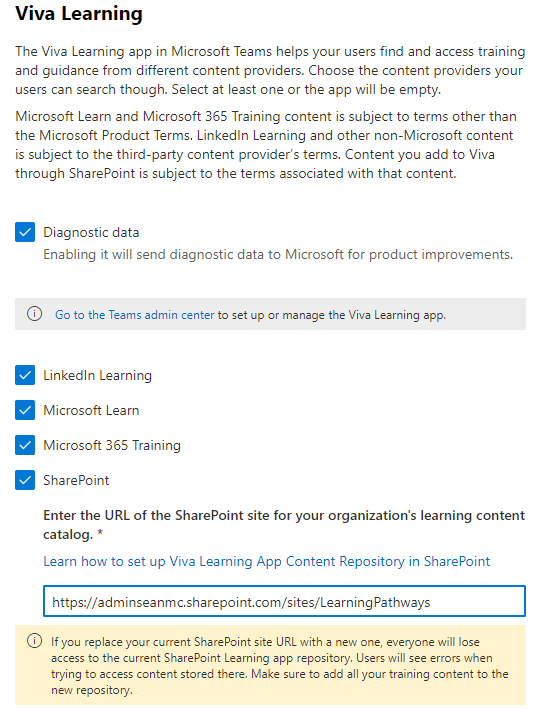 Viva Learning

The Viva Learning app in Microsoft Teams helps your users find and access training and guidance from different content providers. Choose the content providers your users can search though. Select at least one or the app will be empty.

Microsoft Learn and Microsoft 365 Training content is subject to terms other than the Microsoft Product Terms. LinkedIn Learning and other non-Microsoft content is subject to the third-party content provider's terms. Content you add to Viva through SharePoint is subject to the terms associated with that content.

Diagnostic data
Enabling it will send diagnostic data to Microsoft for product improvements.

Go to the Teams admin center to set up or manage the Viva Learning app.

LinkedIn Learning

Microsoft Learn

Microsoft 365 Training

SharePoint

Enter the URL of the SharePoint site for your organization's learning content catalog. *

Learn how to set up Viva Learning App Content Repository in SharePoint

https://adminseanmc.sharepoint.com/sites/LearningPathways

If you replace your current SharePoint site URL with a new one, everyone will lose access to the current SharePoint Learning app repository. Users will see errors when trying to access content stored there. Make sure to add all your training content to the new repository.